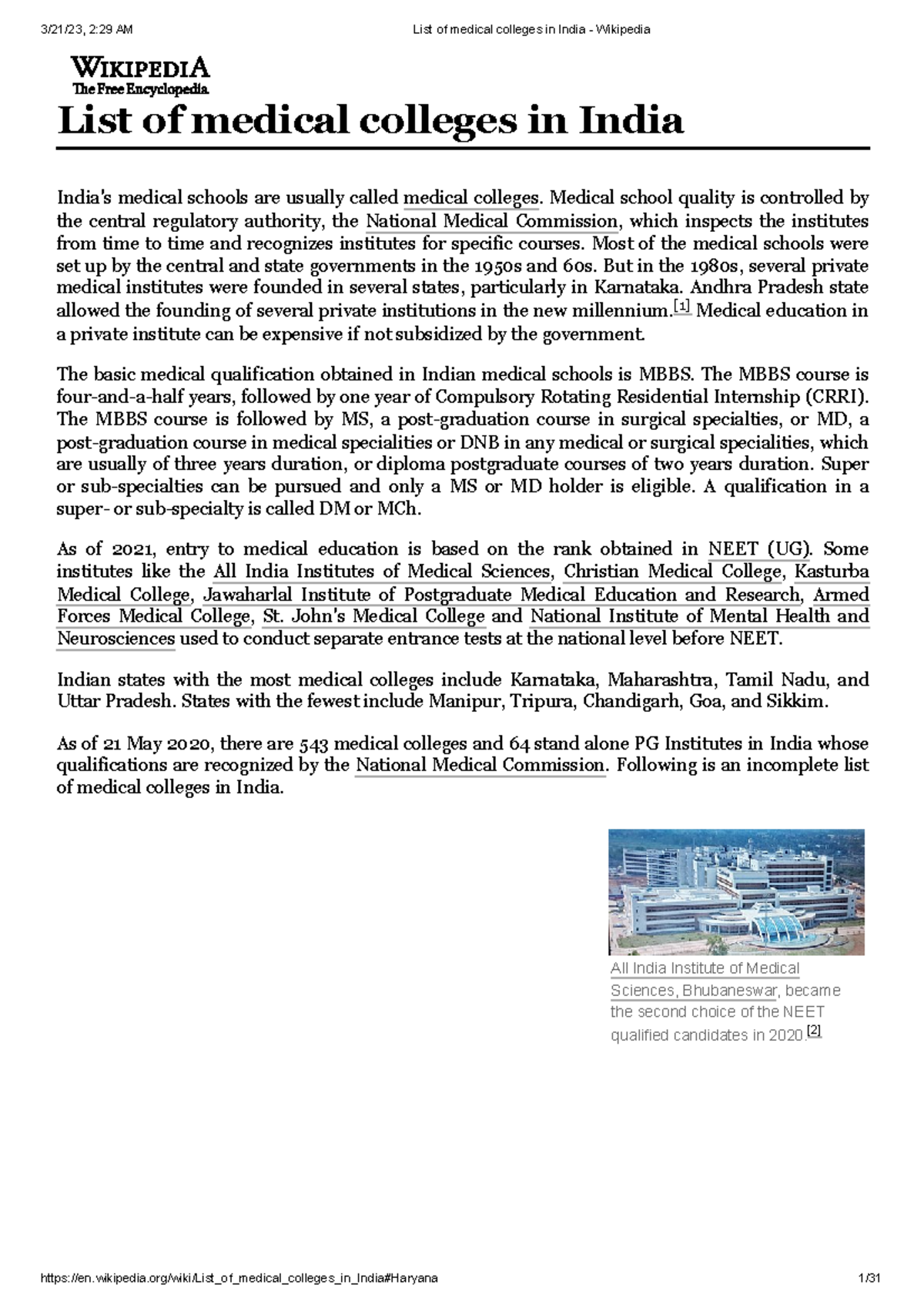 3/21/23, 2:29 AM

List of medical colleges in India - Wikipedia

WIKIPEDIA
The Free Encyclopedia

List of medical colleges in India

India's medical schools are usually called medical colleges. Medical school quality is controlled by the central regulatory authority, the National Medical Commission, which inspects the institutes from time to time and recognizes institutes for specific courses. Most of the medical schools were set up by the central and state governments in the 1950s and 60s. But in the 1980s, several private medical institutes were founded in several states, particularly in Karnataka. Andhra Pradesh state allowed the founding of several private institutions in the new millennium.[1] Medical education in a private institute can be expensive if not subsidized by the government.

The basic medical qualification obtained in Indian medical schools is MBBS. The MBBS course is four-and-a-half years, followed by one year of Compulsory Rotating Residential Internship (CRRI). The MBBS course is followed by MS, a post-graduation course in surgical specialties, or MD, a post-graduation course in medical specialities or DNB in any medical or surgical specialities, which are usually of three years duration, or diploma postgraduate courses of two years duration. Super or sub-specialties can be pursued and only a MS or MD holder is eligible. A qualification in a super- or sub-specialty is called DM or MCh.

As of 2021, entry to medical education is based on the rank obtained in NEET (UG). Some institutes like the All India Institutes of Medical Sciences, Christian Medical College, Kasturba Medical College, Jawaharlal Institute of Postgraduate Medical Education and Research, Armed Forces Medical College, St. John's Medical College and National Institute of Mental Health and Neurosciences used to conduct separate entrance tests at the national level before NEET.

Indian states with the most medical colleges include Karnataka, Maharashtra, Tamil Nadu, and Uttar Pradesh. States with the fewest include Manipur, Tripura, Chandigarh, Goa, and Sikkim.

As of 21 May 2020, there are 543 medical colleges and 64 stand alone PG Institutes in India whose qualifications are recognized by the National Medical Commission. Following is an incomplete list of medical colleges in India.

All India Institute of Medical Sciences, Bhubaneswar, became the second choice of the NEET qualified candidates in 2020.[2]

https://en.wikipedia.org/wiki/List_of_medical_colleges_in_India#Haryana

1/31